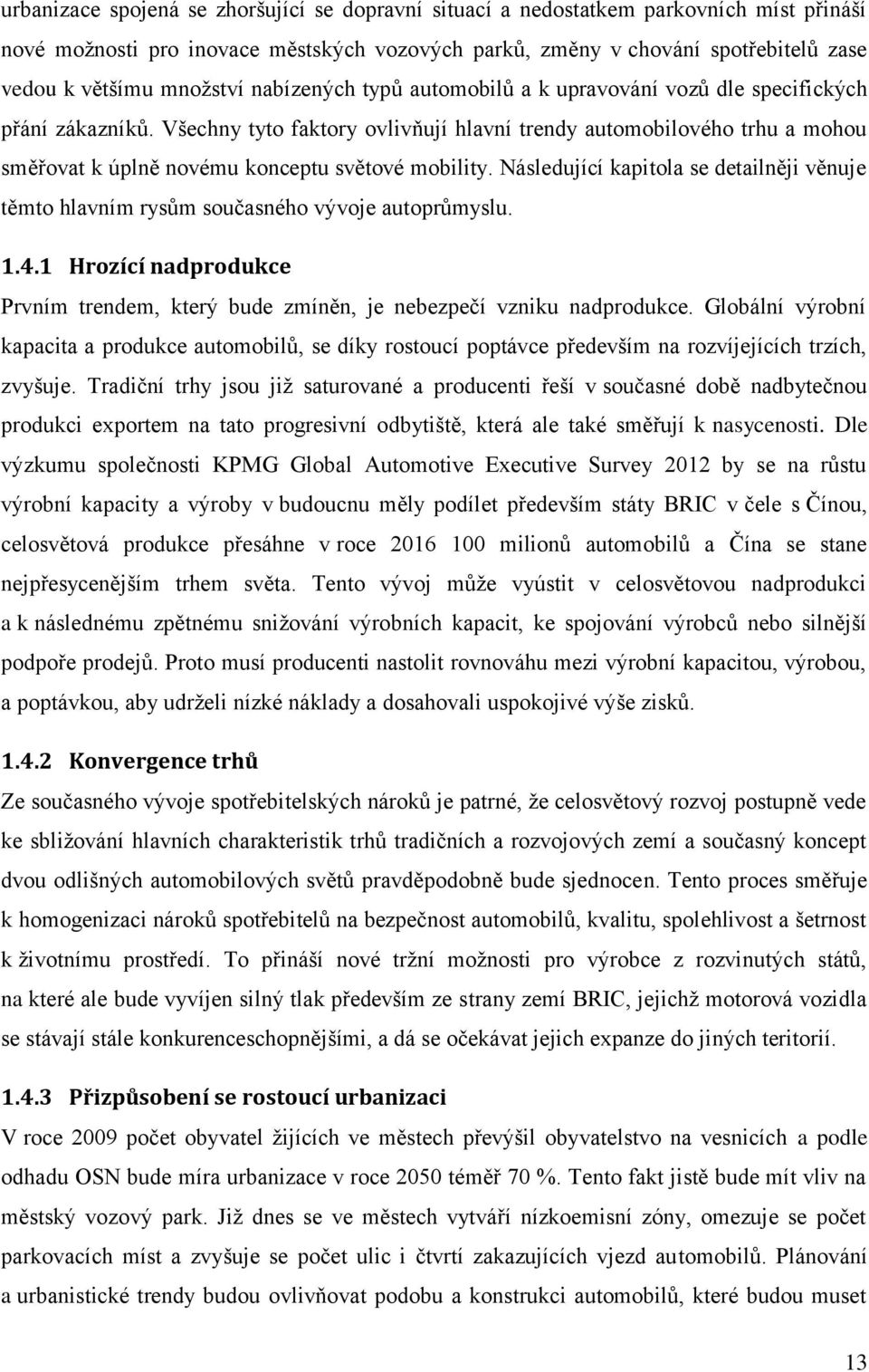 urbanizace spojená se zhoršující se dopravní situací a nedostatkem parkovních míst přináší nové možnosti pro inovace městských vozových parků, změny v chování spotřebitelů zase vedou k většímu množství nabízených typů automobilů a k upravování vozů dle specifických přání zákazníků. Všechny tyto faktory ovlivňují hlavní trendy automobilového trhu a mohou směřovat k úplně novému konceptu světové mobility. Následující kapitola se detailněji věnuje těmto hlavním rysům současného vývoje autoprůmyslu.

1.4.1 Hrozící nadprodukce

Prvním trendem, který bude zmíněn, je nebezpečí vzniku nadprodukce. Globální výrobní kapacita a produkce automobilů, se díky rostoucí poptávce především na rozvíjejících trzích, zvyšuje. Tradiční trhy jsou již saturované a producenti řeší v současné době nadbytečnou produkci exportem na tato progresivní odbytiště, která ale také směřují k nasycenosti. Dle výzkumu společnosti KPMG Global Automotive Executive Survey 2012 by se na růstu výrobní kapacity a výroby v budoucnu měly podílet především státy BRIC v čele s Čínou, celosvětová produkce přesáhne v roce 2016 100 milionů automobilů a Čína se stane nejpřesycenějším trhem světa. Tento vývoj může vyústit v celosvětovou nadprodukci a k následnému zpětnému snižování výrobních kapacit, ke spojování výrobců nebo silnější podpoře prodejů. Proto musí producenti nastolit rovnováhu mezi výrobní kapacitou, výrobou, a poptávkou, aby udrželi nízké náklady a dosahovali uspokojivé výše zisků.

1.4.2 Konvergence trhů

Ze současného vývoje spotřebitelských nároků je patrné, že celosvětový rozvoj postupně vede ke sbližování hlavních charakteristik trhů tradičních a rozvojových zemí a současný koncept dvou odlišných automobilových světů pravděpodobně bude sjednocen. Tento proces směřuje k homogenizaci nároků spotřebitelů na bezpečnost automobilů, kvalitu, spolehlivost a šetrnost k životnímu prostředí. To přináší nové tržní možnosti pro výrobce z rozvinutých států, na které ale bude vyvíjen silný tlak především ze strany zemí BRIC, jejichž motorová vozidla se stávají stále konkurenceschopnějšími, a dá se očekávat jejich expanze do jiných teritorií.

1.4.3 Přizpůsobení se rostoucí urbanizaci

V roce 2009 počet obyvatel žijících ve městech převýšil obyvatelstvo na vesnicích a podle odhadu OSN bude míra urbanizace v roce 2050 téměř 70 %. Tento fakt jistě bude mít vliv na městský vozový park. Již dnes se ve městech vytváří nízkoemisní zóny, omezuje se počet parkovacích míst a zvyšuje se počet ulic i čtvrtí zakazujících vjezd automobilů. Plánování a urbanistické trendy budou ovlivňovat podobu a konstrukci automobilů, které budou muset

13